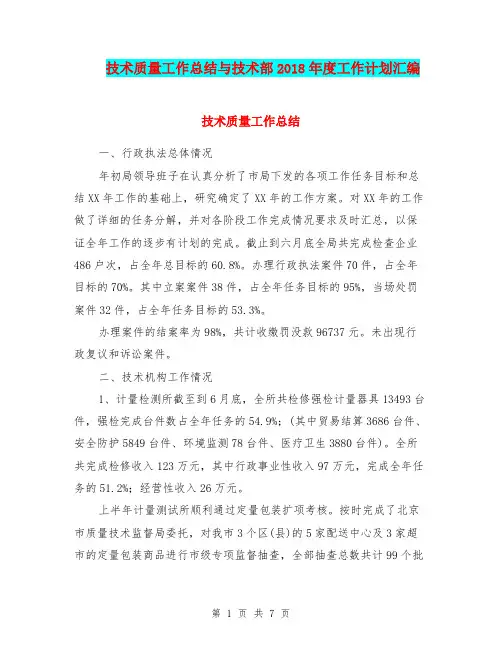 技术质量工作总结与技术部2018年度工作计划汇编

技术质量工作总结

一、行政执法总体情况

年初局领导班子在认真分析了市局下发的各项工作任务目标和总结XX年工作的基础上，研究确定了XX年的工作方案。对XX年的工作做了详细的任务分解，并对各阶段工作完成情况要求及时汇总，以保证全年工作的逐步有计划的完成。截止到六月底全局共完成检查企业486户次，占全年总目标的60.8%。办理行政执法案件70件，占全年目标的70%。其中立案案件38件，占全年任务目标的95%，当场处罚案件32件，占全年任务目标的53.3%。

办理案件的结案率为98%，共计收缴罚没款96737元。未出现行政复议和诉讼案件。

二、技术机构工作情况

1、计量检测所截至到6月底，全所共检修强检计量器具13493台件，强检完成台件数占全年任务的54.9%；(其中贸易结算3686台件、安全防护5849台件、环境监测78台件、医疗卫生3880台件)。全所共完成检修收入123万元，其中行政事业性收入97万元，完成全年任务的51.2%；经营性收入26万元。

上半年计量测试所顺利通过定量包装扩项考核。按时完成了北京市质量技术监督局委托，对我市3个区(县)的5家配送中心及3家超市的定量包装商品进行市级专项监督抽查，全部抽查总数共计99个批

第 1 页 共 7 页